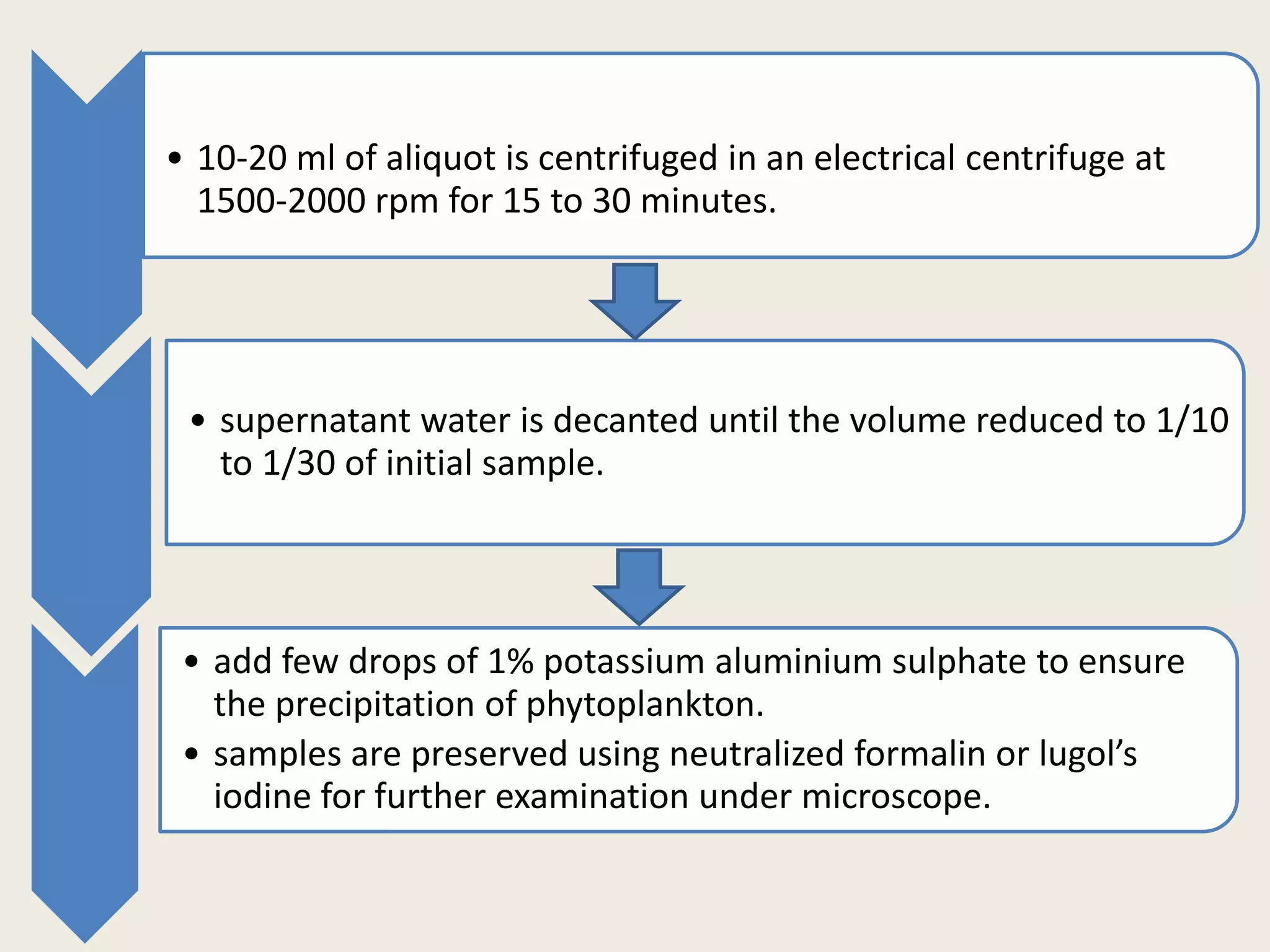 • 10-20 ml of aliquot is centrifuged in an electrical centrifuge at 1500-2000 rpm for 15 to 30 minutes.

• supernatant water is decanted until the volume reduced to 1/10 to 1/30 of initial sample.

• add few drops of 1% potassium aluminium sulphate to ensure the precipitation of phytoplankton.
• samples are preserved using neutralized formalin or lugol's iodine for further examination under microscope.